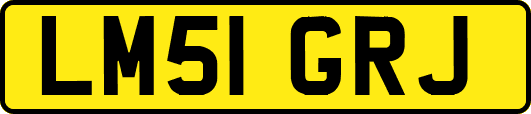 LM51 GRJ